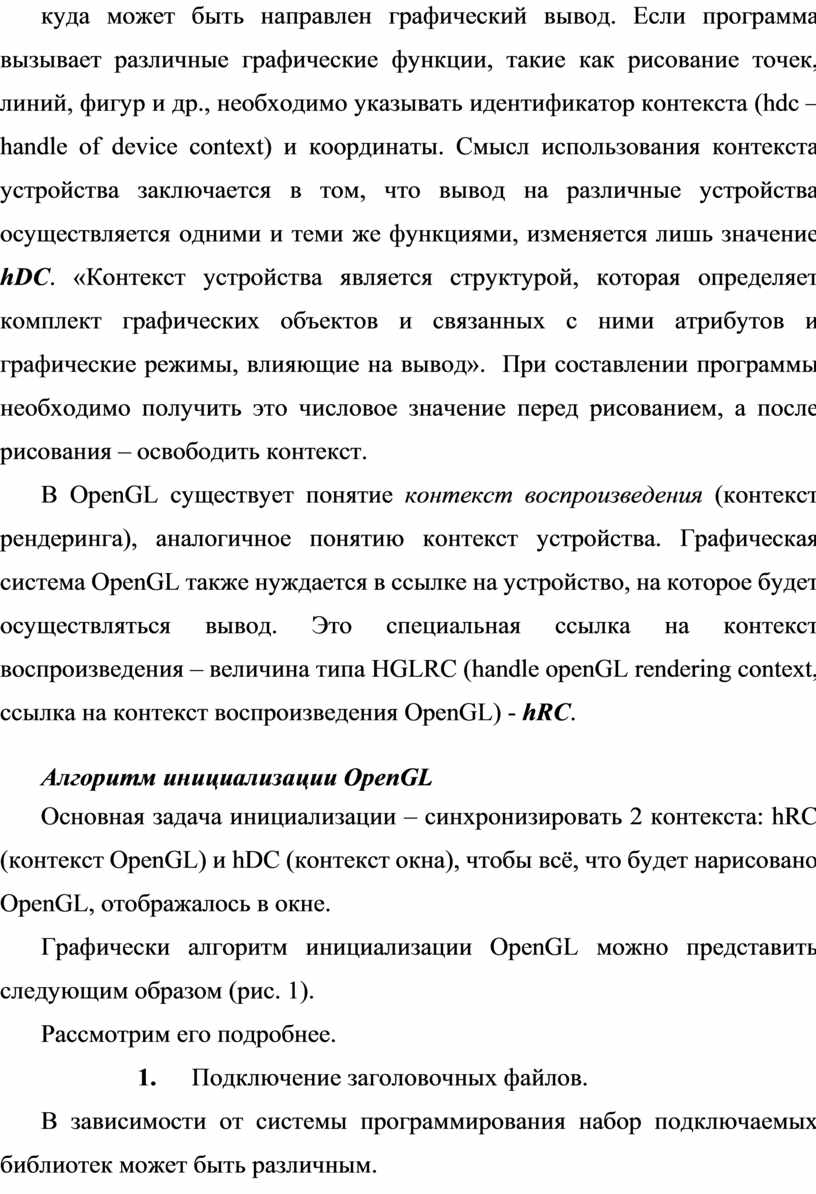 куда может быть направлен графический вывод. Если программа вызывает различные графические функции, такие как рисование точек, линий, фигур и др., необходимо указывать идентификатор контекста (hdc – handle of device context) и координаты. Смысл использования контекста устройства заключается в том, что вывод на различные устройства осуществляется одними и теми же функциями, изменяется лишь значение hDC. «Контекст устройства является структурой, которая определяет комплект графических объектов и связанных с ними атрибутов и графические режимы, влияющие на вывод». При составлении программы необходимо получить это числовое значение перед рисованием, а после рисования – освободить контекст.

В OpenGL существует понятие контекст воспроизведения (контекст рендеринга), аналогичное понятию контекст устройства. Графическая система OpenGL также нуждается в ссылке на устройство, на которое будет осуществляться вывод. Это специальная ссылка на контекст воспроизведения – величина типа HGLRC (handle openGL rendering context, ссылка на контекст воспроизведения OpenGL) - hRC.

Алгоритм инициализации OpenGL

Основная задача инициализации – синхронизировать 2 контекста: hRC (контекст OpenGL) и hDC (контекст окна), чтобы всё, что будет нарисовано OpenGL, отображалось в окне.

Графически алгоритм инициализации OpenGL можно представить следующим образом (рис. 1).

Рассмотрим его подробнее.

1. Подключение заголовочных файлов.

В зависимости от системы программирования набор подключаемых библиотек может быть различным.